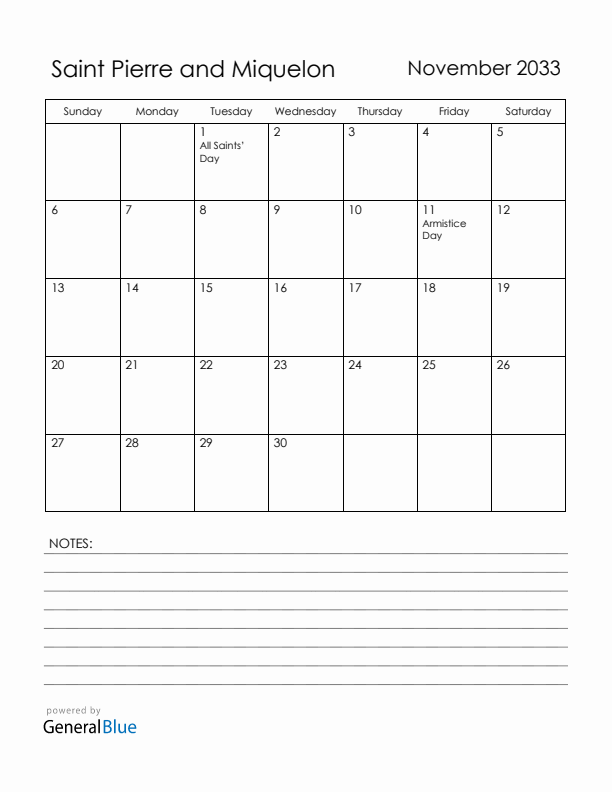 Saint Pierre and Miquelon November 2033

| Sunday | Monday | Tuesday | Wednesday | Thursday | Friday | Saturday |
|---|---|---|---|---|---|---|
| | | 1 All Saints' Day | 2 | 3 | 4 | 5 |
| 6 | 7 | 8 | 9 | 10 | 11 Armistice Day | 12 |
| 13 | 14 | 15 | 16 | 17 | 18 | 19 |
| 20 | 21 | 22 | 23 | 24 | 25 | 26 |
| 27 | 28 | 29 | 30 | | | |

NOTES:

powered by
GeneralBlue